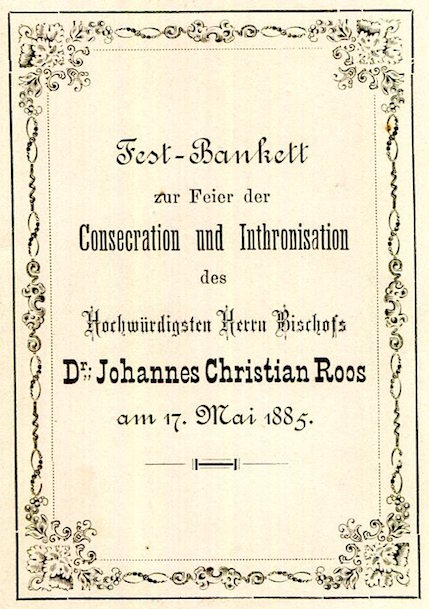 Fest-Bankett

zur Feier der

Consecration und Inthronisation

des

Hochwürdigsten Herrn Bischofs

Dr. Johannes Christian Roos

am 17. Mai 1885.